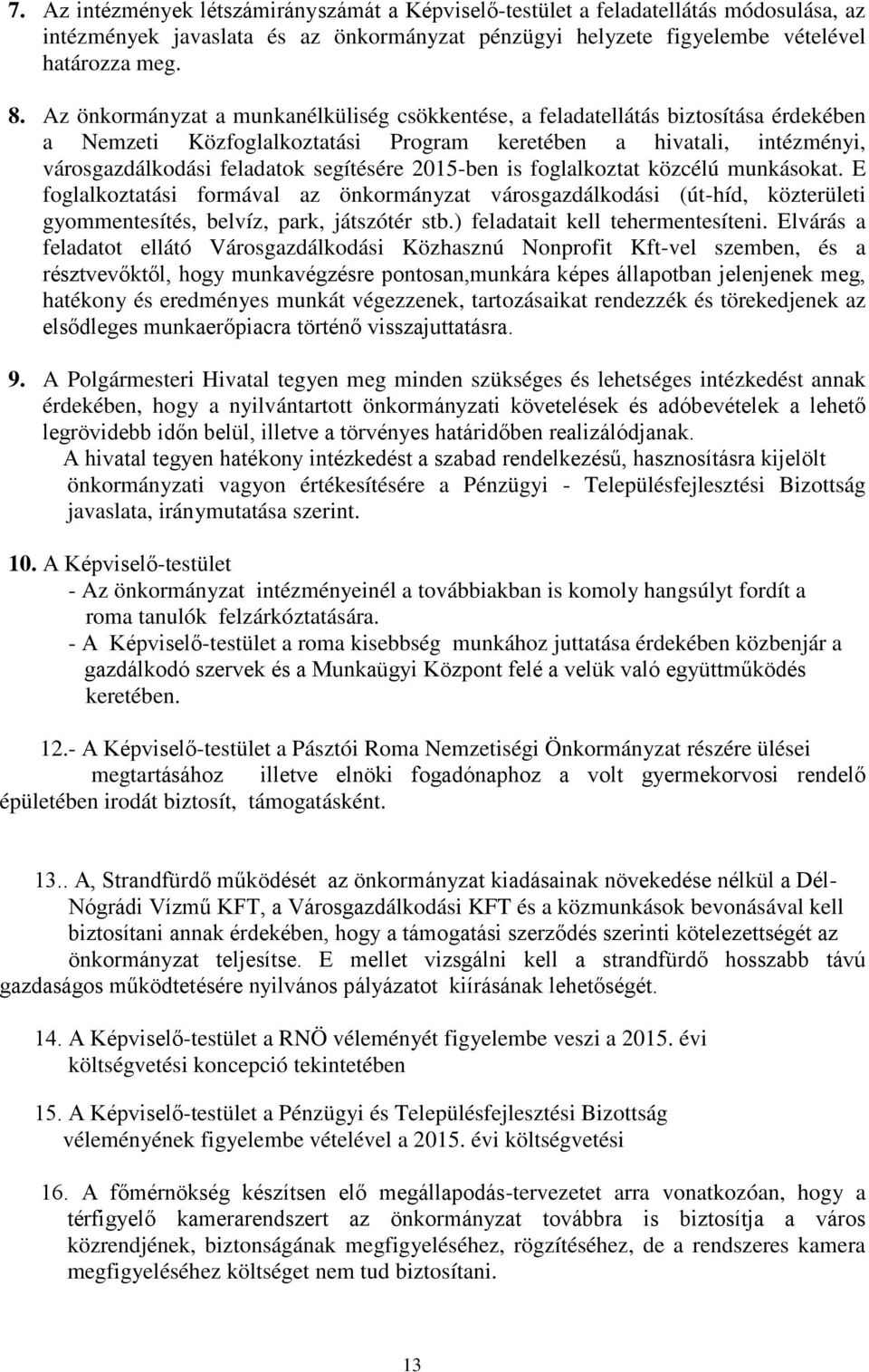 7. Az intézmények létszámirányszámát a Képviselő-testület a feladatellátás módosulása, az intézmények javaslata és az önkormányzat pénzügyi helyzete figyelembe vételével határozza meg.

8. Az önkormányzat a munkanélküliség csökkentése, a feladatellátás biztosítása érdekében a Nemzeti Közfoglalkoztatási Program keretében a hivatali, intézményi, városgazdálkodási feladatok segítésére 2015-ben is foglalkoztat közcélú munkásokat. E foglalkoztatási formával az önkormányzat városgazdálkodási (út-híd, közterületi gyommentesítés, belvíz, park, játszótér stb.) feladatait kell tehermentesíteni. Elvárás a feladatot ellátó Városgazdálkodási Közhasznú Nonprofit Kft-vel szemben, és a résztvevőktől, hogy munkavégzésre pontosan,munkára képes állapotban jelenjenek meg, hatékony és eredményes munkát végezzenek, tartozásaikat rendezzék és törekedjenek az elsődleges munkaerőpiacra történő visszajuttatásra.

9. A Polgármesteri Hivatal tegyen meg minden szükséges és lehetséges intézkedést annak érdekében, hogy a nyilvántartott önkormányzati követelések és adóbevételek a lehető legrövidebb időn belül, illetve a törvényes határidőben realizálódjanak.
A hivatal tegyen hatékony intézkedést a szabad rendelkezésű, hasznosításra kijelölt önkormányzati vagyon értékesítésére a Pénzügyi - Településfejlesztési Bizottság javaslata, iránymutatása szerint.

10. A Képviselő-testület
- Az önkormányzat intézményeinél a továbbiakban is komoly hangsúlyt fordít a roma tanulók felzárkóztatására.
- A Képviselő-testület a roma kisebbség munkához juttatása érdekében közbenjár a gazdálkodó szervek és a Munkaügyi Központ felé a velük való együttműködés keretében.

12.- A Képviselő-testület a Pásztói Roma Nemzetiségi Önkormányzat részére ülései megtartásához illetve elnöki fogadónaphoz a volt gyermekorvosi rendelő épületében irodát biztosít, támogatásként.

13.. A, Strandfürdő működését az önkormányzat kiadásainak növekedése nélkül a Dél-Nógrádi Vízmű KFT, a Városgazdálkodási KFT és a közmunkások bevonásával kell biztosítani annak érdekében, hogy a támogatási szerződés szerinti kötelezettségét az önkormányzat teljesítse. E mellet vizsgálni kell a strandfürdő hosszabb távú gazdaságos működtetésére nyilvános pályázatot kiírásának lehetőségét.

14. A Képviselő-testület a RNÖ véleményét figyelembe veszi a 2015. évi költségvetési koncepció tekintetében

15. A Képviselő-testület a Pénzügyi és Településfejlesztési Bizottság véleményének figyelembe vételével a 2015. évi költségvetési

16. A főmérnökség készítsen elő megállapodás-tervezetet arra vonatkozóan, hogy a térfigyelő kamerarendszert az önkormányzat továbbra is biztosítja a város közrendjének, biztonságának megfigyeléséhez, rögzítéséhez, de a rendszeres kamera megfigyeléséhez költséget nem tud biztosítani.

13